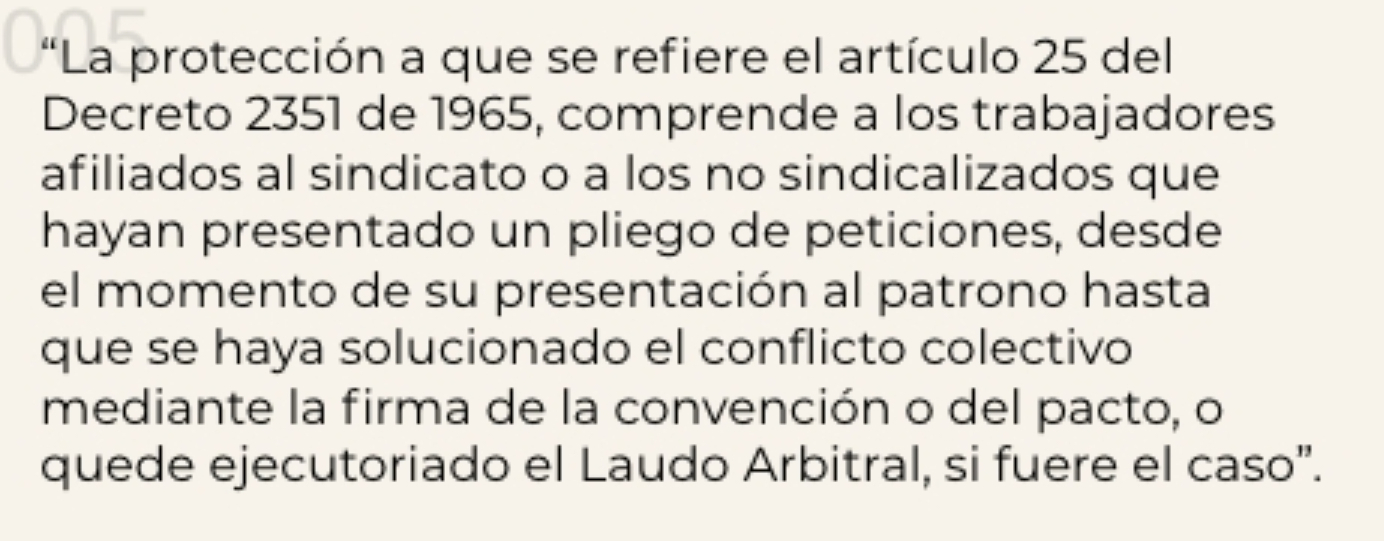 005

“La protección a que se refiere el artículo 25 del Decreto 2351 de 1965, comprende a los trabajadores afiliados al sindicato o a los no sindicalizados que hayan presentado un pliego de peticiones, desde el momento de su presentación al patrono hasta que se haya solucionado el conflicto colectivo mediante la firma de la convención o del pacto, o quede ejecutoriado el Laudo Arbitral, si fuere el caso”.